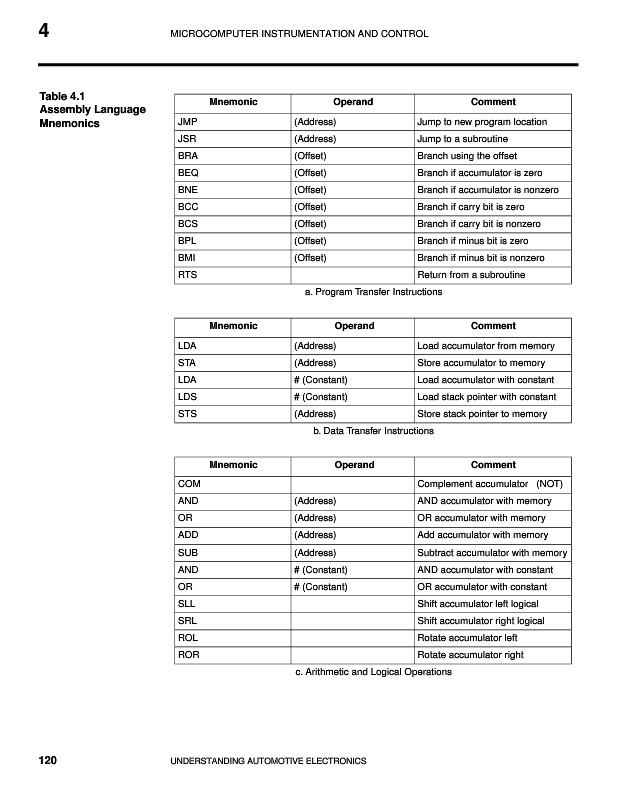 4 MICROCOMPUTER INSTRUMENTATION AND CONTROL

Table 4.1
Assembly Language Mnemonics

| Mnemonic | Operand | Comment |
|---|---|---|
| JMP | (Address) | Jump to new program location |
| JSR | (Address) | Jump to a subroutine |
| BRA | (Offset) | Branch using the offset |
| BEQ | (Offset) | Branch if accumulator is zero |
| BNE | (Offset) | Branch if accumulator is nonzero |
| BCC | (Offset) | Branch if carry bit is zero |
| BCS | (Offset) | Branch if carry bit is nonzero |
| BPL | (Offset) | Branch if minus bit is zero |
| BMI | (Offset) | Branch if minus bit is nonzero |
| RTS | | Return from a subroutine |

a. Program Transfer Instructions

| Mnemonic | Operand | Comment |
|---|---|---|
| LDA | (Address) | Load accumulator from memory |
| STA | (Address) | Store accumulator to memory |
| LDA | # (Constant) | Load accumulator with constant |
| LDS | # (Constant) | Load stack pointer with constant |
| STS | (Address) | Store stack pointer to memory |

b. Data Transfer Instructions

| Mnemonic | Operand | Comment |
|---|---|---|
| COM | | Complement accumulator (NOT) |
| AND | (Address) | AND accumulator with memory |
| OR | (Address) | OR accumulator with memory |
| ADD | (Address) | Add accumulator with memory |
| SUB | (Address) | Subtract accumulator with memory |
| AND | # (Constant) | AND accumulator with constant |
| OR | # (Constant) | OR accumulator with constant |
| SLL | | Shift accumulator left logical |
| SRL | | Shift accumulator right logical |
| ROL | | Rotate accumulator left |
| ROR | | Rotate accumulator right |

c. Arithmetic and Logical Operations

120 UNDERSTANDING AUTOMOTIVE ELECTRONICS